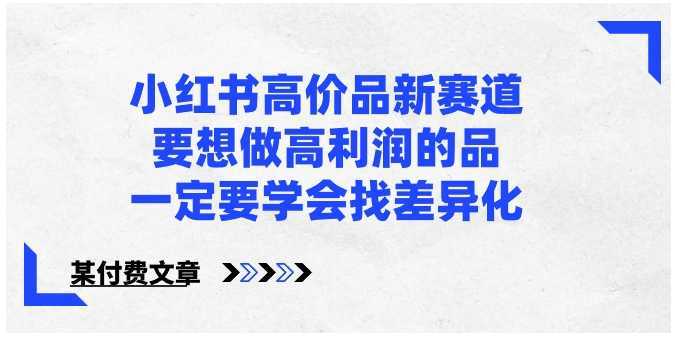 小红书高价品新赛道
要想做高利润的品
一定要学会找差异化

某付费文章